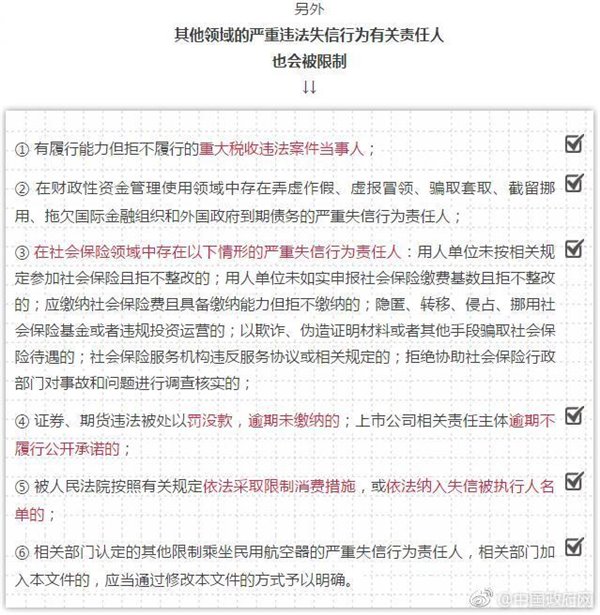 另外

其他领域的严重违法失信行为有关责任人

也会被限制

↓↓

① 有履行能力但拒不履行的重大税收违法案件当事人；

② 在财政性资金管理使用领域中存在弄虚作假、虚报冒领、骗取套取、截留挪用、拖欠国际金融组织和外国政府到期债务的严重失信行为责任人；

③ 在社会保险领域中存在以下情形的严重失信行为责任人：用人单位未按相关规定参加社会保险且拒不整改的；用人单位未如实申报社会保险缴费基数且拒不整改的；应缴纳社会保险费且具备缴纳能力但拒不缴纳的；隐匿、转移、侵占、挪用社会保险基金或者违规投资运营的；以欺诈、伪造证明材料或者其他手段骗取社会保险待遇的；社会保险服务机构违反服务协议或相关规定的；拒绝协助社会保险行政部门对事故和问题进行调查核实的；

④ 证券、期货违法被处以罚没款，逾期未缴纳的；上市公司相关责任主体逾期不履行公开承诺的；

⑤ 被人民法院按照有关规定依法采取限制消费措施，或依法纳入失信被执行人名单的；

⑥ 相关部门认定的其他限制乘坐民用航空器的严重失信行为责任人，相关部门加入本文件的，应当通过修改本文件的方式予以明确。

@中国政府网